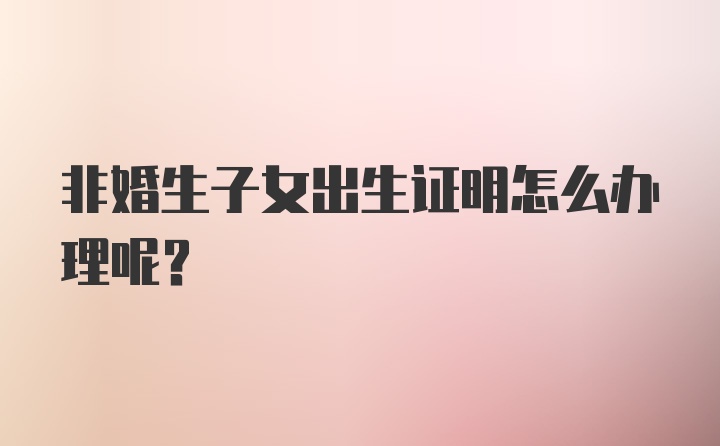 非婚生子女出生证明怎么办理呢？